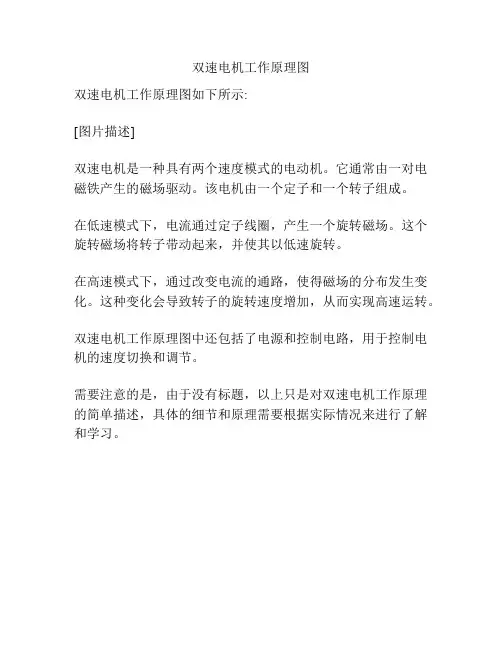 双速电机工作原理图

双速电机工作原理图如下所示:

[图片描述]

双速电机是一种具有两个速度模式的电动机。它通常由一对电磁铁产生的磁场驱动。该电机由一个定子和一个转子组成。

在低速模式下，电流通过定子线圈，产生一个旋转磁场。这个旋转磁场将转子带动起来，并使其以低速旋转。

在高速模式下，通过改变电流的通路，使得磁场的分布发生变化。这种变化会导致转子的旋转速度增加，从而实现高速运转。

双速电机工作原理图中还包括了电源和控制电路，用于控制电机的速度切换和调节。

需要注意的是，由于没有标题，以上只是对双速电机工作原理的简单描述，具体的细节和原理需要根据实际情况来进行了解和学习。